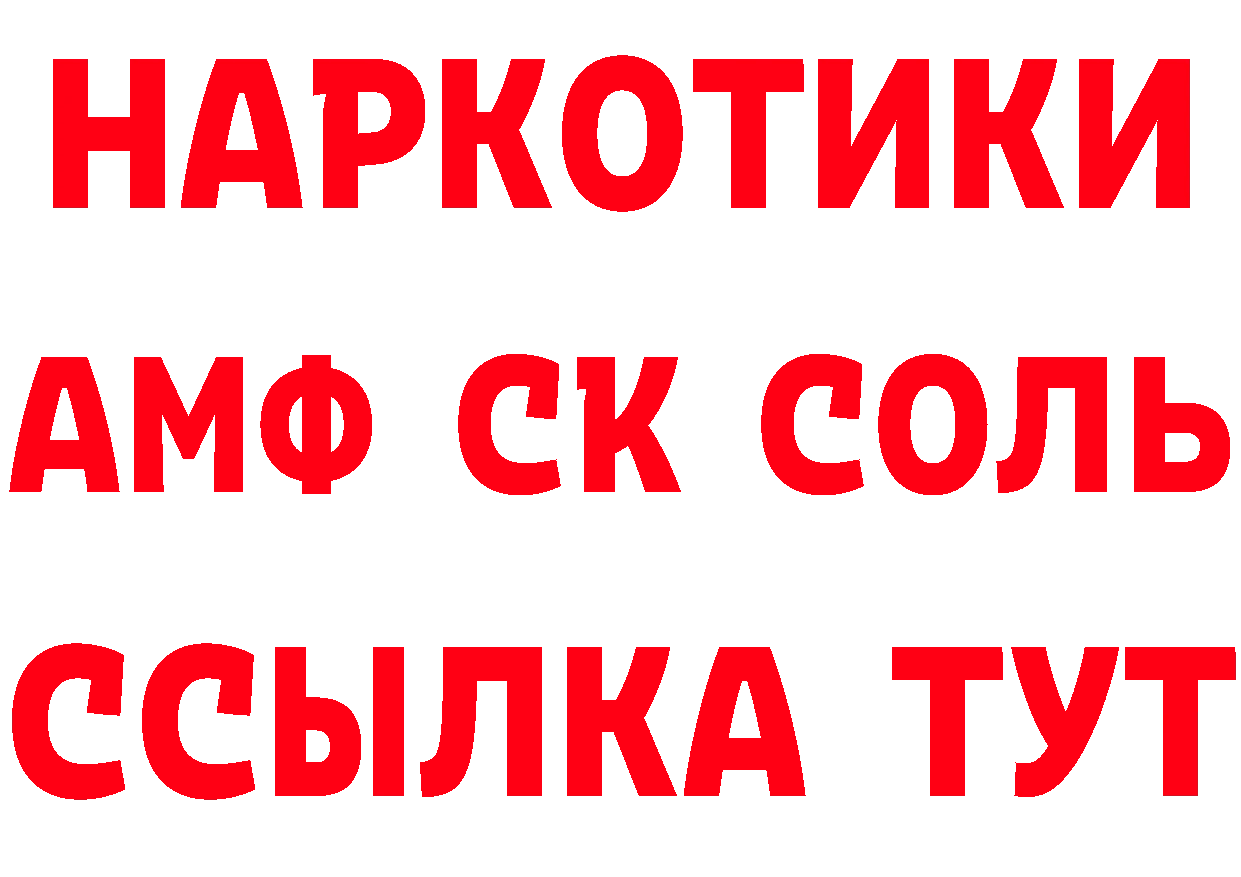 НАРКОТИКИ

АМФ СК СОЛЬ

ССЫЛКА ТУТ